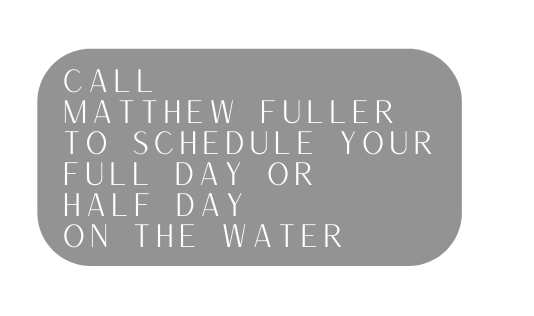 CALL
MATTHEW FULLER
TO SCHEDULE YOUR
FULL DAY OR
HALF DAY
ON THE WATER